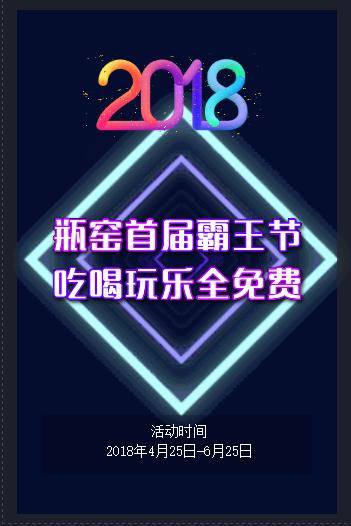 2018

瓶窑首届霸王节
吃喝玩乐全免费

活动时间
2018年4月25日-6月25日